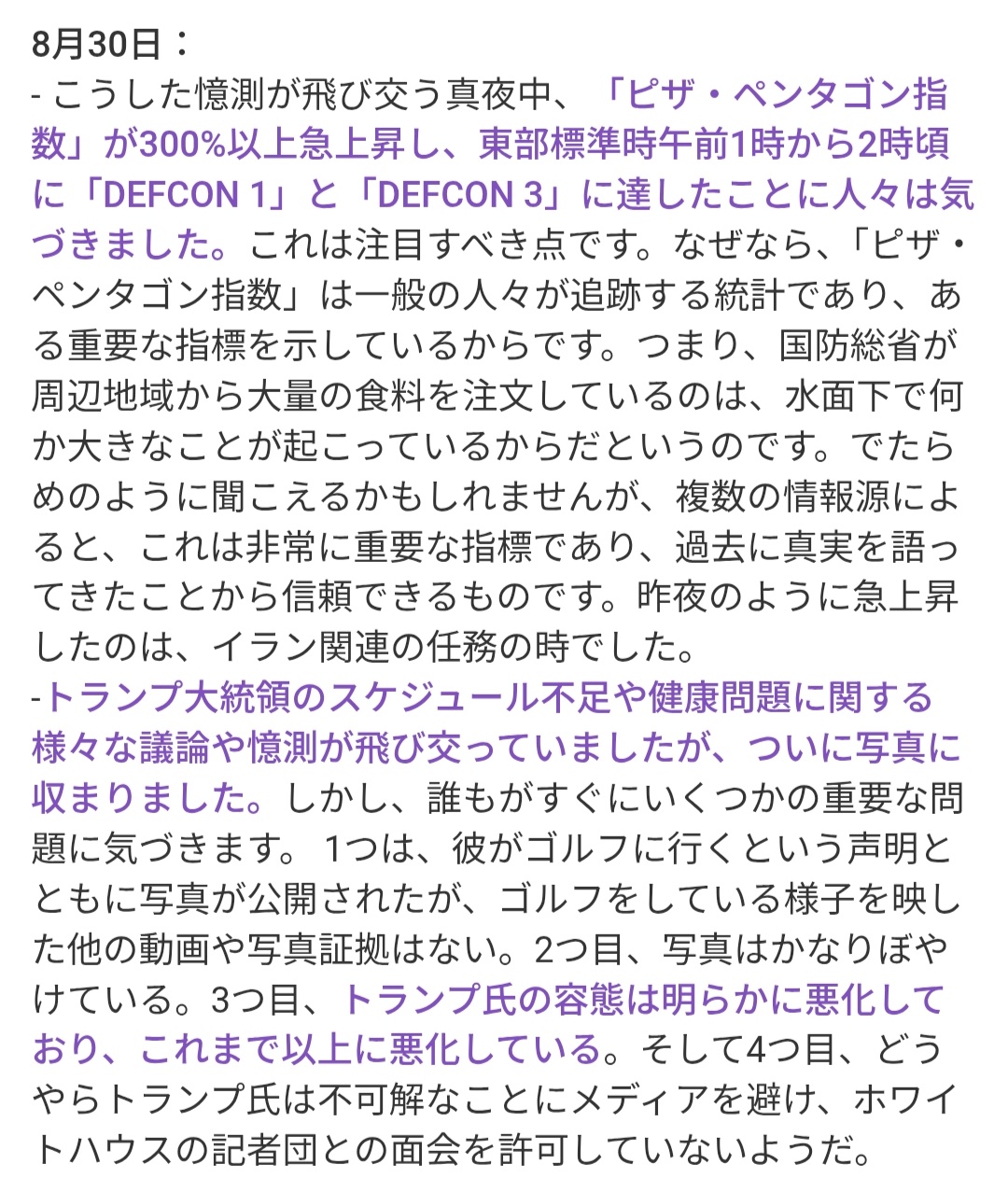 8月30日：
- こうした憶測が飛び交う真夜中、「ピザ・ペンタゴン指数」が300%以上急上昇し、東部標準時午前1時から2時頃に「DEFCON 1」と「DEFCON 3」に達したことに人々は気づきました。これは注目すべき点です。なぜなら、「ピザ・ペンタゴン指数」は一般の人々が追跡する統計であり、ある重要な指標を示しているからです。つまり、国防総省が周辺地域から大量の食料を注文しているのは、水面下で何か大きなことが起こっているからだというのです。でたらめのように聞こえるかもしれませんが、複数の情報源によると、これは非常に重要な指標であり、過去に真実を語ってきたことから信頼できるものです。昨夜のように急上昇したのは、イラン関連の任務の時でした。
-トランプ大統領のスケジュール不足や健康問題に関する様々な議論や憶測が飛び交っていましたが、ついに写真に収まりました。しかし、誰もがすぐにいくつかの重要な問題に気づきます。 1つは、彼がゴルフに行くという声明とともに写真が公開されたが、ゴルフをしている様子を映した他の動画や写真証拠はない。2つ目、写真はかなりぼやけている。3つ目、トランプ氏の容態は明らかに悪化しており、これまで以上に悪化している。そして4つ目、どうやらトランプ氏は不可解なことにメディアを避け、ホワイトハウスの記者団との面会を許可していないようだ。